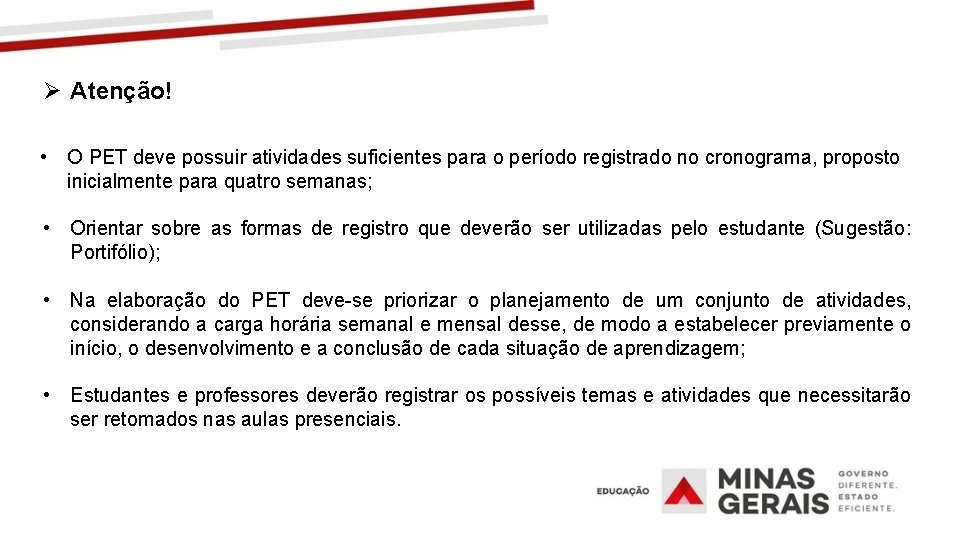 ➢ Atenção!

• O PET deve possuir atividades suficientes para o período registrado no cronograma, proposto inicialmente para quatro semanas;

• Orientar sobre as formas de registro que deverão ser utilizadas pelo estudante (Sugestão: Portifólio);

• Na elaboração do PET deve-se priorizar o planejamento de um conjunto de atividades, considerando a carga horária semanal e mensal desse, de modo a estabelecer previamente o início, o desenvolvimento e a conclusão de cada situação de aprendizagem;

• Estudantes e professores deverão registrar os possíveis temas e atividades que necessitarão ser retomados nas aulas presenciais.

EDUCAÇÃO MINAS GERAIS GOVERNO DIFERENTE. ESTADO EFICIENTE.